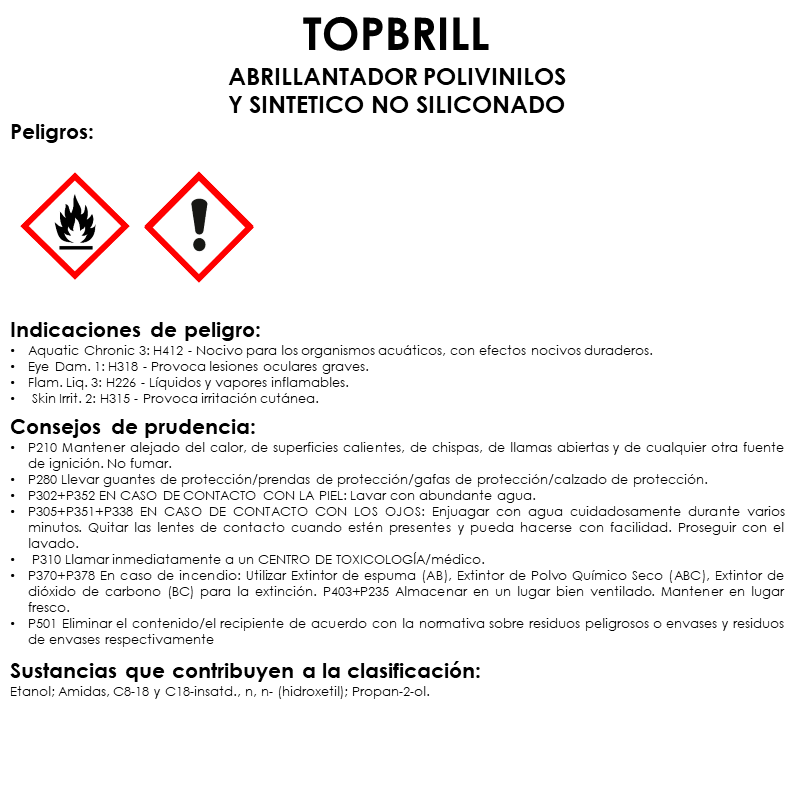 TOPBRILL

ABRILLANTADOR POLIVINILOS
Y SINTETICO NO SILICONADO

Peligros:

Indicaciones de peligro:
• Aquatic Chronic 3: H412 - Nocivo para los organismos acuáticos, con efectos nocivos duraderos.
• Eye Dam. 1: H318 - Provoca lesiones oculares graves.
• Flam. Liq. 3: H226 - Líquidos y vapores inflamables.
• Skin Irrit. 2: H315 - Provoca irritación cutánea.

Consejos de prudencia:
• P210 Mantener alejado del calor, de superficies calientes, de chispas, de llamas abiertas y de cualquier otra fuente de ignición. No fumar.
• P280 Llevar guantes de protección/prendas de protección/gafas de protección/calzado de protección.
• P302+P352 EN CASO DE CONTACTO CON LA PIEL: Lavar con abundante agua.
• P305+P351+P338 EN CASO DE CONTACTO CON LOS OJOS: Enjuagar con agua cuidadosamente durante varios minutos. Quitar las lentes de contacto cuando estén presentes y pueda hacerse con facilidad. Proseguir con el lavado.
• P310 Llamar inmediatamente a un CENTRO DE TOXICOLOGÍA/médico.
• P370+P378 En caso de incendio: Utilizar Extintor de espuma (AB), Extintor de Polvo Químico Seco (ABC), Extintor de dióxido de carbono (BC) para la extinción. P403+P235 Almacenar en un lugar bien ventilado. Mantener en lugar fresco.
• P501 Eliminar el contenido/el recipiente de acuerdo con la normativa sobre residuos peligrosos o envases y residuos de envases respectivamente

Sustancias que contribuyen a la clasificación:
Etanol; Amidas, C8-18 y C18-insatd., n, n- (hidroxetil); Propan-2-ol.